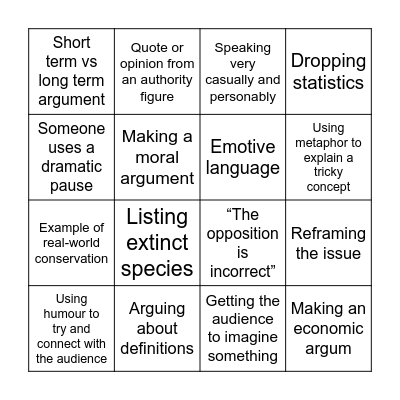 | | | | |
|---|---|---|---|
| Short term vs long term argument | Quote or opinion from an authority figure | Speaking very casually and personably | Dropping statistics |
| Someone uses a dramatic pause | Making a moral argument | Emotive language | Using metaphor to explain a tricky concept |
| Example of real-world conservation | Listing extinct species | “The opposition is incorrect” | Reframing the issue |
| Using humour to try and connect with the audience | Arguing about definitions | Getting the audience to imagine something | Making an economic argum |